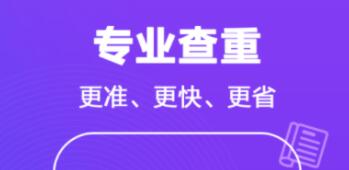 专业查重

更准、更快、更省